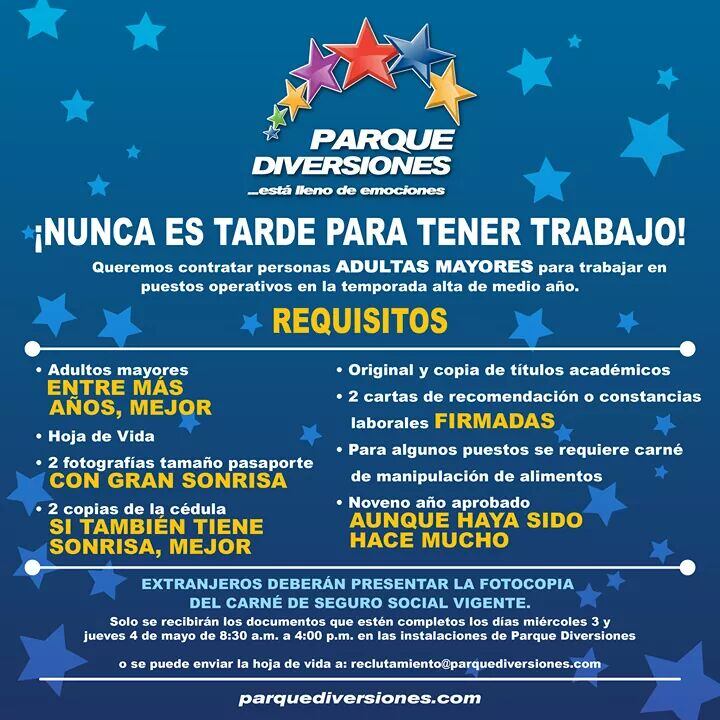 PARQUE
DIVERSIONES
...está lleno de emociones

¡NUNCA ES TARDE PARA TENER TRABAJO!

Queremos contratar personas ADULTAS MAYORES para trabajar en puestos operativos en la temporada alta de medio año.

REQUISITOS

• Adultos mayores ENTRE MÁS AÑOS, MEJOR
• Hoja de Vida
• 2 fotografías tamaño pasaporte CON GRAN SONRISA
• 2 copias de la cédula SI TAMBIÉN TIENE SONRISA, MEJOR

• Original y copia de títulos académicos
• 2 cartas de recomendación o constancias laborales FIRMADAS
• Para algunos puestos se requiere carné de manipulación de alimentos
• Noveno año aprobado AUNQUE HAYA SIDO HACE MUCHO

EXTRANJEROS DEBERÁN PRESENTAR LA FOTOCOPIA DEL CARNÉ DE SEGURO SOCIAL VIGENTE.

Solo se recibirán los documentos que estén completos los días miércoles 3 y jueves 4 de mayo de 8:30 a.m. a 4:00 p.m. en las instalaciones de Parque Diversiones

o se puede enviar la hoja de vida a: reclutamiento@parquediversiones.com

parquediversiones.com